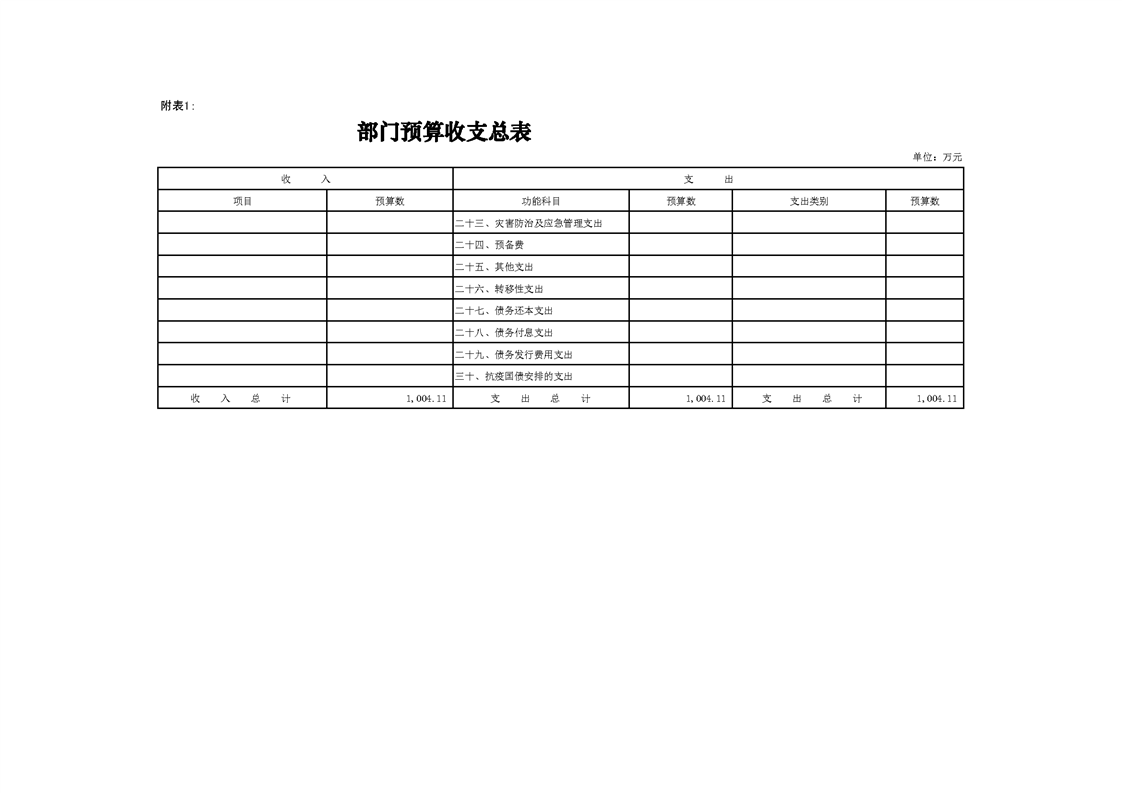 附表1:

部门预算收支总表

单位：万元

| 收　　入 | | 支　　出 | | | |
|---|---|---|---|---|---|
| 项目 | 预算数 | 功能科目 | 预算数 | 支出类别 | 预算数 |
| | | 二十三、灾害防治及应急管理支出 | | | |
| | | 二十四、预备费 | | | |
| | | 二十五、其他支出 | | | |
| | | 二十六、转移性支出 | | | |
| | | 二十七、债务还本支出 | | | |
| | | 二十八、债务付息支出 | | | |
| | | 二十九、债务发行费用支出 | | | |
| | | 三十、抗疫国债安排的支出 | | | |
| 收　入　总　计 | 1,004.11 | 支　出　总　计 | 1,004.11 | 支　出　总　计 | 1,004.11 |